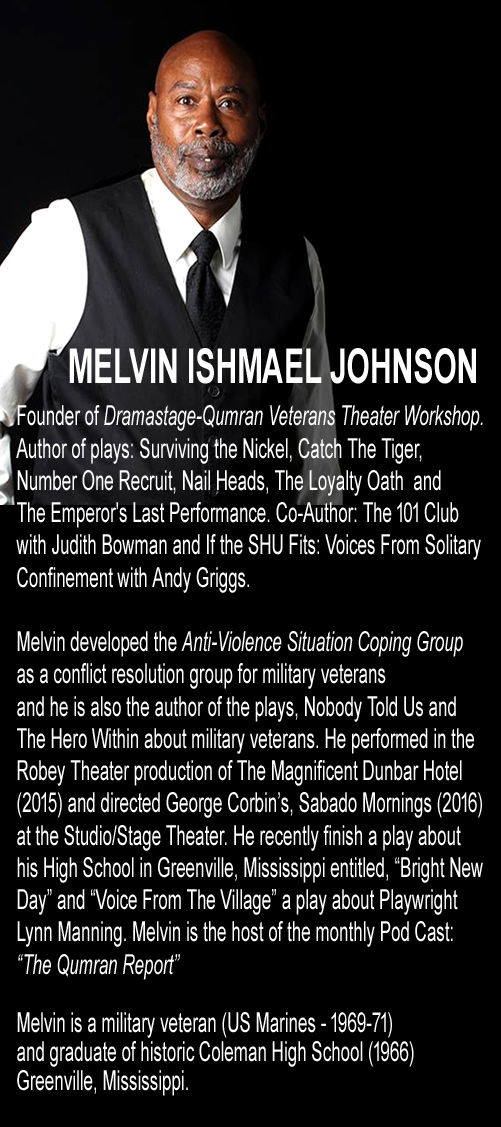 MELVIN ISHMAEL JOHNSON

Founder of Dramastage-Qumran Veterans Theater Workshop. Author of plays: Surviving the Nickel, Catch The Tiger, Number One Recruit, Nail Heads, The Loyalty Oath and The Emperor's Last Performance. Co-Author: The 101 Club with Judith Bowman and If the SHU Fits: Voices From Solitary Confinement with Andy Griggs.

Melvin developed the Anti-Violence Situation Coping Group as a conflict resolution group for military veterans and he is also the author of the plays, Nobody Told Us and The Hero Within about military veterans. He performed in the Robey Theater production of The Magnificent Dunbar Hotel (2015) and directed George Corbin's, Sabado Mornings (2016) at the Studio/Stage Theater. He recently finish a play about his High School in Greenville, Mississippi entitled, "Bright New Day" and "Voice From The Village" a play about Playwright Lynn Manning. Melvin is the host of the monthly Pod Cast: "The Qumran Report"

Melvin is a military veteran (US Marines - 1969-71) and graduate of historic Coleman High School (1966) Greenville, Mississippi.